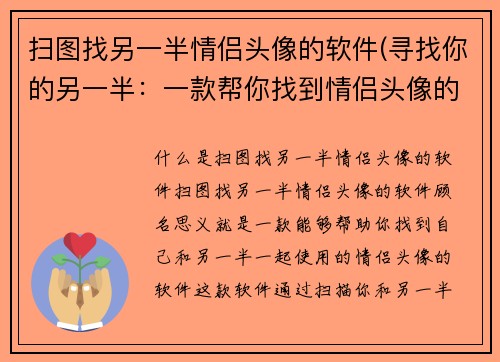 扫图找另一半情侣头像的软件(寻找你的另一半：一款帮你找到情侣头像的

什么是扫图找另一半情侣头像的软件扫图找另一半情侣头像的软件顾名思义就是一款能够帮助你找到自己和另一半一起使用的情侣头像的软件这款软件通过扫描你和另一半